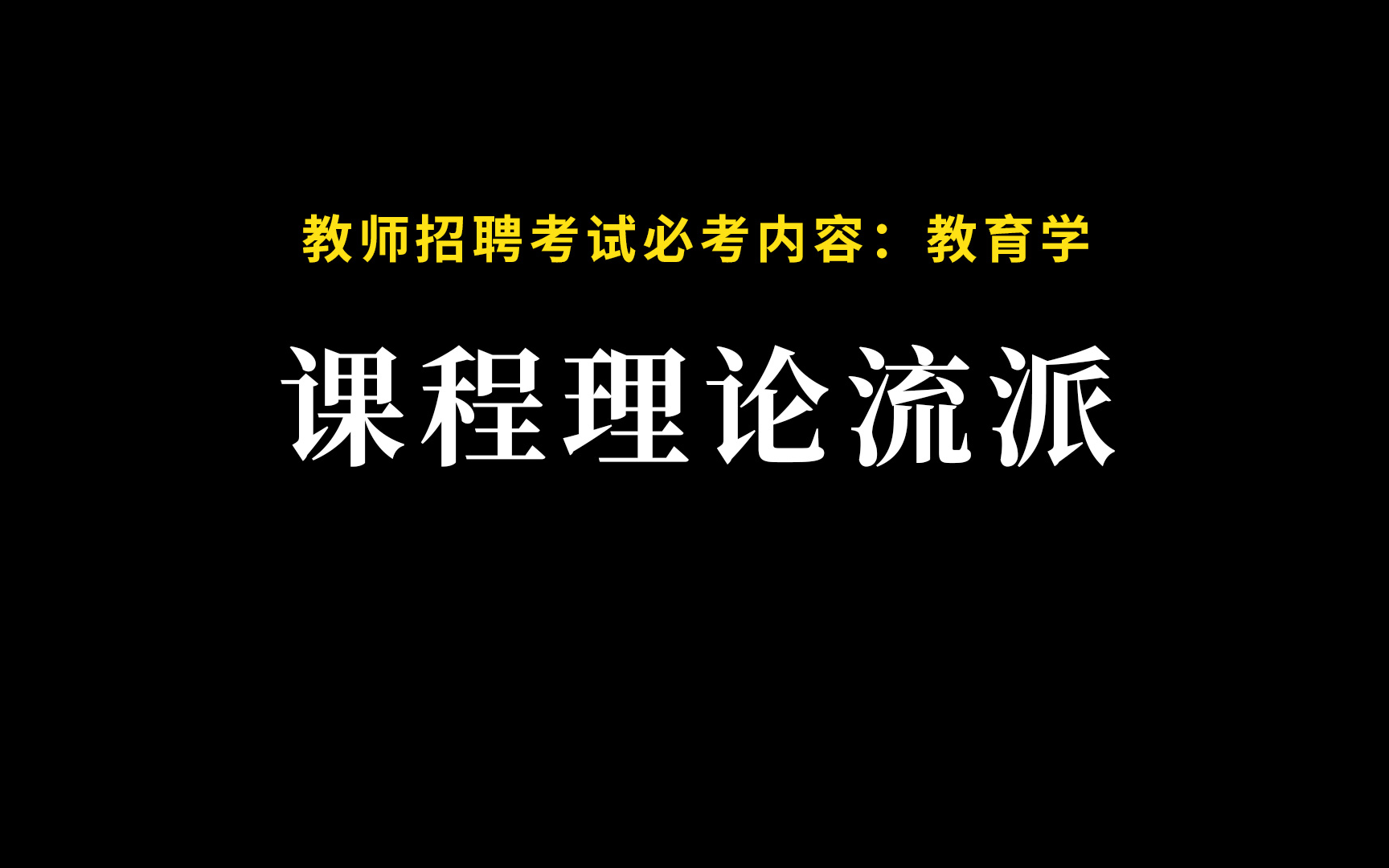 教师招聘考试必考内容：教育学

课程理论流派